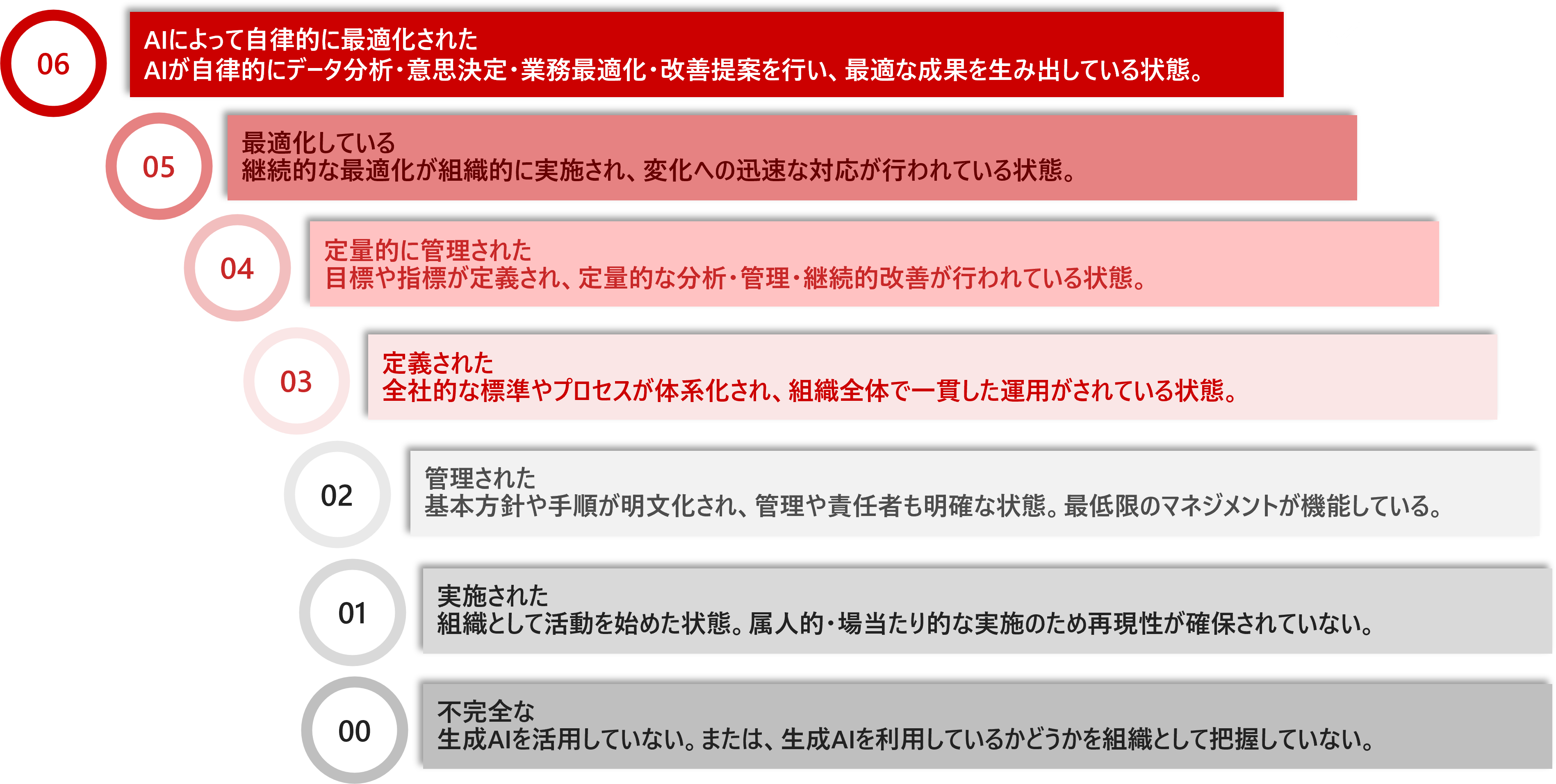 06

AIによって自律的に最適化された
AIが自律的にデータ分析・意思決定・業務最適化・改善提案を行い、最適な成果を生み出している状態。

05

最適化している
継続的な最適化が組織的に実施され、変化への迅速な対応が行われている状態。

04

定量的に管理された
目標や指標が定義され、定量的な分析・管理・継続的改善が行われている状態。

03

定義された
全社的な標準やプロセスが体系化され、組織全体で一貫した運用がされている状態。

02

管理された
基本方針や手順が明文化され、管理や責任者も明確な状態。最低限のマネジメントが機能している。

01

実施された
組織として活動を始めた状態。属人的・場当たり的な実施のため再現性が確保されていない。

00

不完全な
生成AIを活用していない。または、生成AIを利用しているかどうかを組織として把握していない。